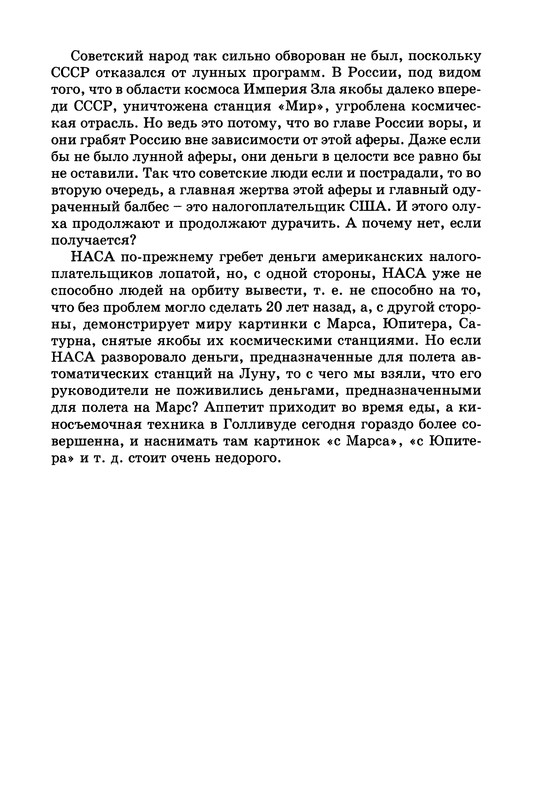 Советский народ так сильно обворован не был, поскольку СССР отказался от лунных программ. В России, под видом того, что в области космоса Империя Зла якобы далеко впереди СССР, уничтожена станция «Мир», угроблена космическая отрасль. Но ведь это потому, что во главе России воры, и они грабят Россию вне зависимости от этой аферы. Даже если бы не было лунной аферы, они деньги в целости все равно бы не оставили. Так что советские люди если и пострадали, то во вторую очередь, а главная жертва этой аферы и главный одураченный балбес – это налогоплательщик США. И этого олуха продолжают и продолжают дурачить. А почему нет, если получается?

НАСА по-прежнему гребет деньги американских налогоплательщиков лопатой, но, с одной стороны, НАСА уже не способно людей на орбиту вывести, т. е. не способно на то, что без проблем могло сделать 20 лет назад, а, с другой стороны, демонстрирует миру картинки с Марса, Юпитера, Сатурна, снятые якобы их космическими станциями. Но если НАСА разворовало деньги, предназначенные для полета автоматических станций на Луну, то с чего мы взяли, что его руководители не поживились деньгами, предназначенными для полета на Марс? Аппетит приходит во время еды, а киносъемочная техника в Голливуде сегодня гораздо более совершенна, и наснимать там картинок «с Марса», «с Юпитера» и т. д. стоит очень недорого.